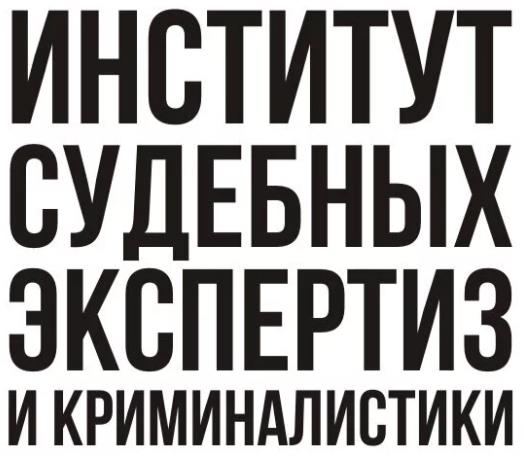 ИНСТИТУТ
СУДЕБНЫХ
ЭКСПЕРТИЗ
И КРИМИНАЛИСТИКИ